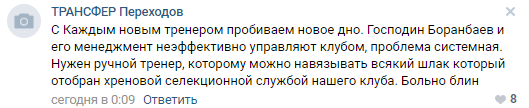 ТРАНСФЕР Переходов

С Каждым новым тренером пробиваем новое дно. Господин Боранбаев и его менеджмент неэффективно управляют клубом, проблема системная. Нужен ручной тренер, которому можно навязывать всякий шлак который отобран хреновой селекционной службой нашего клуба. Больно блин

сегодня в 0:09 Ответить

8